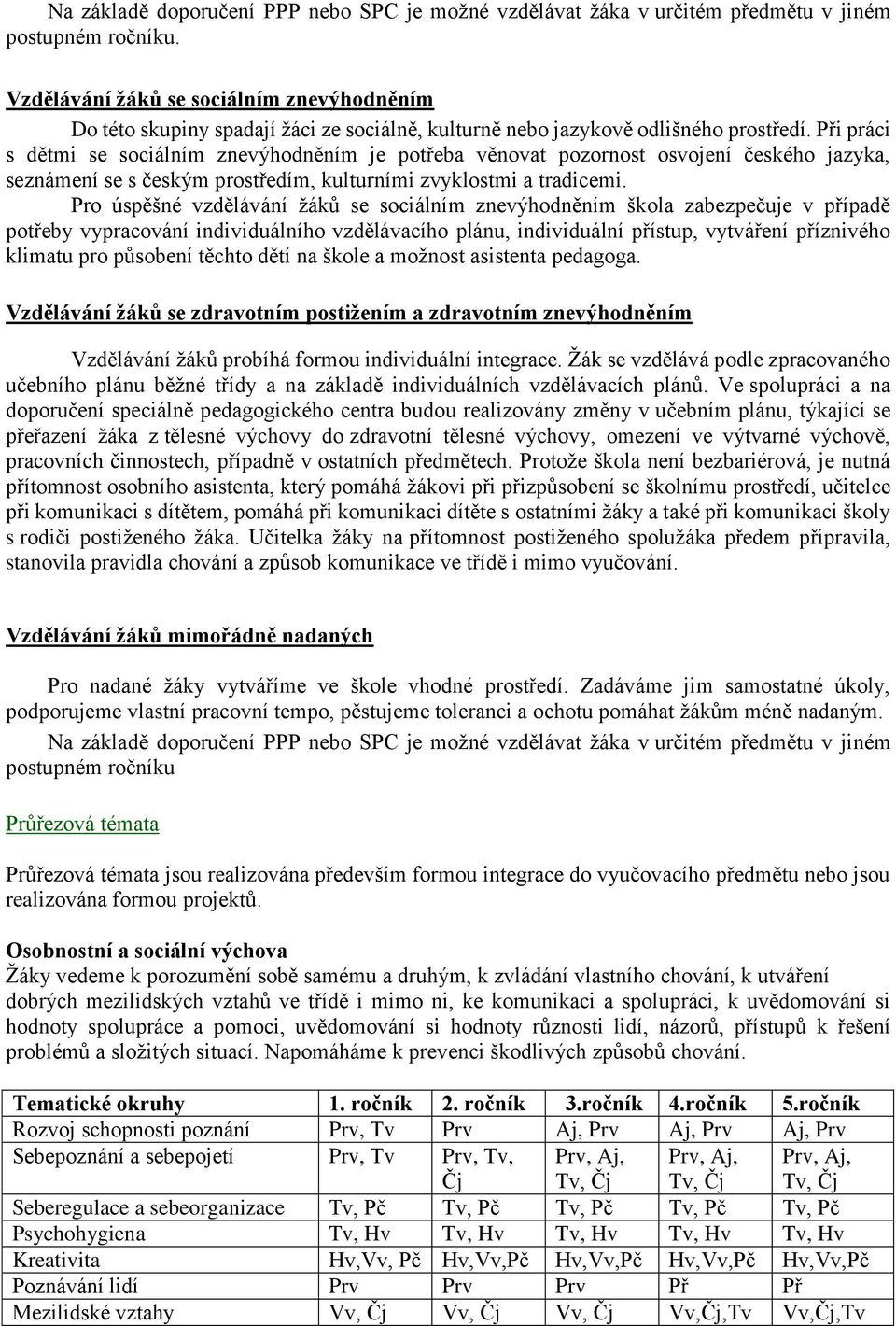 Na základě doporučení PPP nebo SPC je možné vzdělávat žáka v určitém předmětu v jiném postupném ročníku.

Vzdělávání žáků se sociálním znevýhodněním

Do této skupiny spadají žáci ze sociálně, kulturně nebo jazykově odlišného prostředí. Při práci s dětmi se sociálním znevýhodněním je potřeba věnovat pozornost osvojení českého jazyka, seznámení se s českým prostředím, kulturními zvyklostmi a tradicemi.

Pro úspěšné vzdělávání žáků se sociálním znevýhodněním škola zabezpečuje v případě potřeby vypracování individuálního vzdělávacího plánu, individuální přístup, vytváření příznivého klimatu pro působení těchto dětí na škole a možnost asistenta pedagoga.

Vzdělávání žáků se zdravotním postižením a zdravotním znevýhodněním

Vzdělávání žáků probíhá formou individuální integrace. Žák se vzdělává podle zpracovaného učebního plánu běžné třídy a na základě individuálních vzdělávacích plánů. Ve spolupráci a na doporučení speciálně pedagogického centra budou realizovány změny v učebním plánu, týkající se přeřazení žáka z tělesné výchovy do zdravotní tělesné výchovy, omezení ve výtvarné výchově, pracovních činnostech, případně v ostatních předmětech. Protože škola není bezbariérová, je nutná přítomnost osobního asistenta, který pomáhá žákovi při přizpůsobení se školnímu prostředí, učitelce při komunikaci s dítětem, pomáhá při komunikaci dítěte s ostatními žáky a také při komunikaci školy s rodiči postiženého žáka. Učitelka žáky na přítomnost postiženého spolužáka předem připravila, stanovila pravidla chování a způsob komunikace ve třídě i mimo vyučování.

Vzdělávání žáků mimořádně nadaných

Pro nadané žáky vytváříme ve škole vhodné prostředí. Zadáváme jim samostatné úkoly, podporujeme vlastní pracovní tempo, pěstujeme toleranci a ochotu pomáhat žákům méně nadaným.

Na základě doporučení PPP nebo SPC je možné vzdělávat žáka v určitém předmětu v jiném postupném ročníku

Průřezová témata

Průřezová témata jsou realizována především formou integrace do vyučovacího předmětu nebo jsou realizována formou projektů.

Osobnostní a sociální výchova
Žáky vedeme k porozumění sobě samému a druhým, k zvládání vlastního chování, k utváření dobrých mezilidských vztahů ve třídě i mimo ni, ke komunikaci a spolupráci, k uvědomování si hodnoty spolupráce a pomoci, uvědomování si hodnoty různosti lidí, názorů, přístupů k řešení problémů a složitých situací. Napomáháme k prevenci škodlivých způsobů chování.

| Tematické okruhy | 1. ročník | 2. ročník | 3.ročník | 4.ročník | 5.ročník |
|---|---|---|---|---|---|
| Rozvoj schopnosti poznání | Prv, Tv | Prv | Aj, Prv | Aj, Prv | Aj, Prv |
| Sebepoznání a sebepojetí | Prv, Tv | Prv, Tv, Čj | Prv, Aj, Tv, Čj | Prv, Aj, Tv, Čj | Prv, Aj, Tv, Čj |
| Seberegulace a sebeorganizace | Tv, Pč | Tv, Pč | Tv, Pč | Tv, Pč | Tv, Pč |
| Psychohygiena | Tv, Hv | Tv, Hv | Tv, Hv | Tv, Hv | Tv, Hv |
| Kreativita | Hv,Vv, Pč | Hv,Vv,Pč | Hv,Vv,Pč | Hv,Vv,Pč | Hv,Vv,Pč |
| Poznávání lidí | Prv | Prv | Prv | Př | Př |
| Mezilidské vztahy | Vv, Čj | Vv, Čj | Vv, Čj | Vv,Čj,Tv | Vv,Čj,Tv |